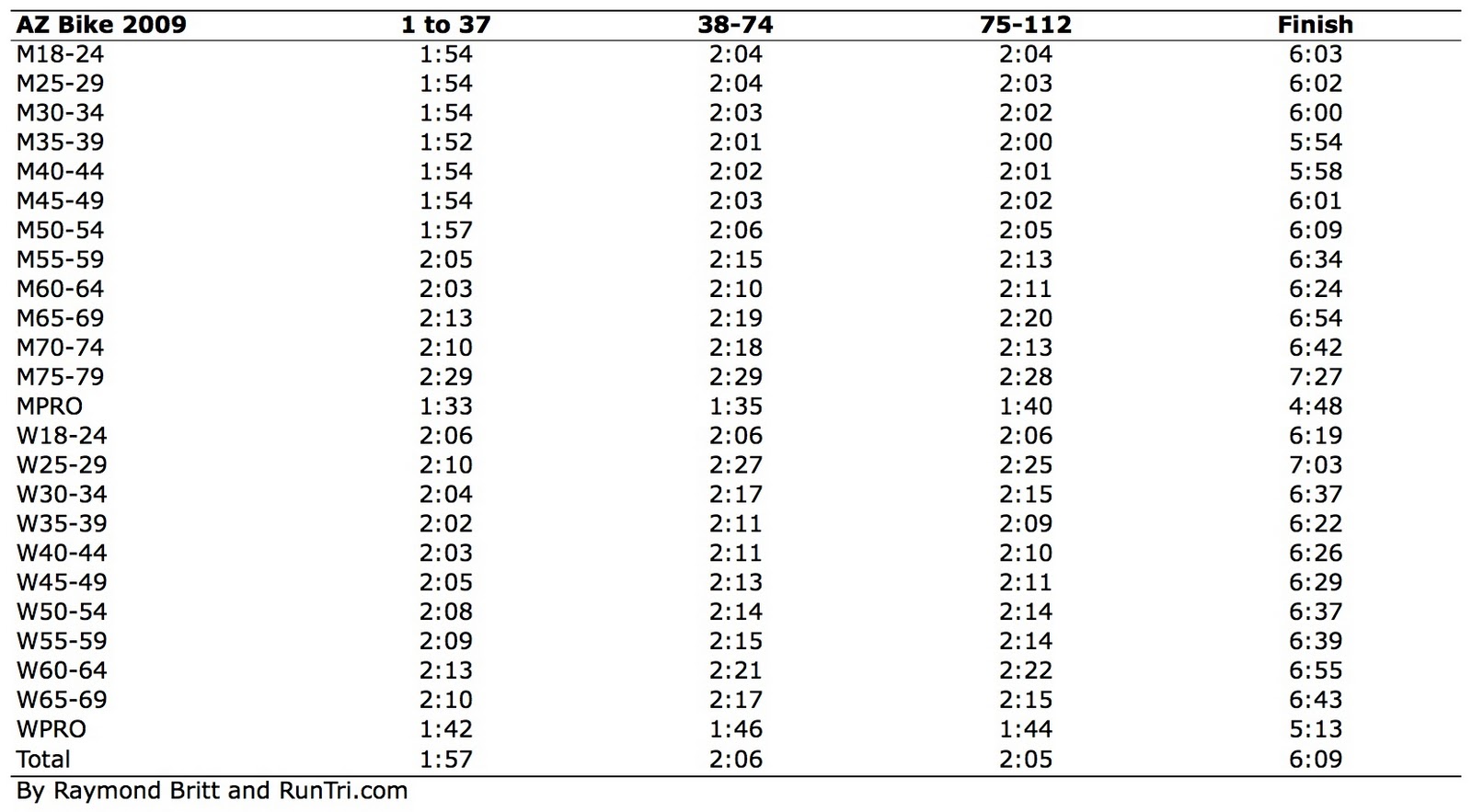 | AZ Bike 2009 | 1 to 37 | 38-74 | 75-112 | Finish |
|---|---|---|---|---|
| M18-24 | 1:54 | 2:04 | 2:04 | 6:03 |
| M25-29 | 1:54 | 2:04 | 2:03 | 6:02 |
| M30-34 | 1:54 | 2:03 | 2:02 | 6:00 |
| M35-39 | 1:52 | 2:01 | 2:00 | 5:54 |
| M40-44 | 1:54 | 2:02 | 2:01 | 5:58 |
| M45-49 | 1:54 | 2:03 | 2:02 | 6:01 |
| M50-54 | 1:57 | 2:06 | 2:05 | 6:09 |
| M55-59 | 2:05 | 2:15 | 2:13 | 6:34 |
| M60-64 | 2:03 | 2:10 | 2:11 | 6:24 |
| M65-69 | 2:13 | 2:19 | 2:20 | 6:54 |
| M70-74 | 2:10 | 2:18 | 2:13 | 6:42 |
| M75-79 | 2:29 | 2:29 | 2:28 | 7:27 |
| MPRO | 1:33 | 1:35 | 1:40 | 4:48 |
| W18-24 | 2:06 | 2:06 | 2:06 | 6:19 |
| W25-29 | 2:10 | 2:27 | 2:25 | 7:03 |
| W30-34 | 2:04 | 2:17 | 2:15 | 6:37 |
| W35-39 | 2:02 | 2:11 | 2:09 | 6:22 |
| W40-44 | 2:03 | 2:11 | 2:10 | 6:26 |
| W45-49 | 2:05 | 2:13 | 2:11 | 6:29 |
| W50-54 | 2:08 | 2:14 | 2:14 | 6:37 |
| W55-59 | 2:09 | 2:15 | 2:14 | 6:39 |
| W60-64 | 2:13 | 2:21 | 2:22 | 6:55 |
| W65-69 | 2:10 | 2:17 | 2:15 | 6:43 |
| WPRO | 1:42 | 1:46 | 1:44 | 5:13 |
| Total | 1:57 | 2:06 | 2:05 | 6:09 |

By Raymond Britt and RunTri.com